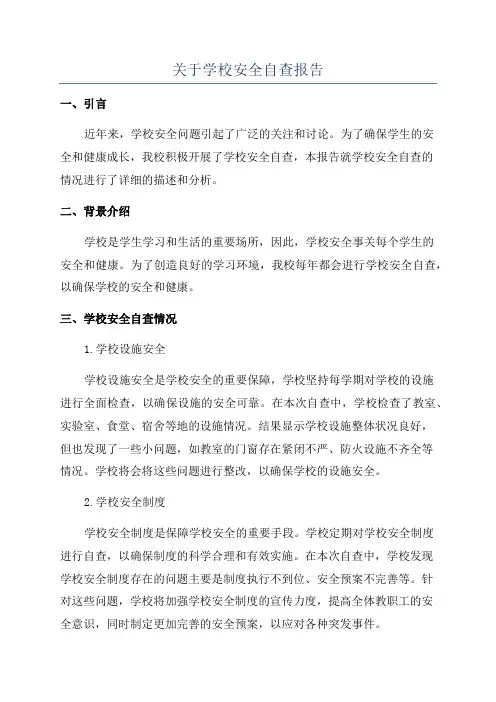 关于学校安全自查报告

一、引言

近年来，学校安全问题引起了广泛的关注和讨论。为了确保学生的安全和健康成长，我校积极开展了学校安全自查，本报告就学校安全自查的情况进行了详细的描述和分析。

二、背景介绍

学校是学生学习和生活的重要场所，因此，学校安全事关每个学生的安全和健康。为了创造良好的学习环境，我校每年都会进行学校安全自查，以确保学校的安全和健康。

三、学校安全自查情况

1.学校设施安全

学校设施安全是学校安全的重要保障，学校坚持每学期对学校的设施进行全面检查，以确保设施的安全可靠。在本次自查中，学校检查了教室、实验室、食堂、宿舍等地的设施情况。结果显示学校设施整体状况良好，但也发现了一些小问题，如教室的门窗存在紧闭不严、防火设施不齐全等情况。学校将会将这些问题进行整改，以确保学校的设施安全。

2.学校安全制度

学校安全制度是保障学校安全的重要手段。学校定期对学校安全制度进行自查，以确保制度的科学合理和有效实施。在本次自查中，学校发现学校安全制度存在的问题主要是制度执行不到位、安全预案不完善等。针对这些问题，学校将加强学校安全制度的宣传力度，提高全体教职工的安全意识，同时制定更加完善的安全预案，以应对各种突发事件。